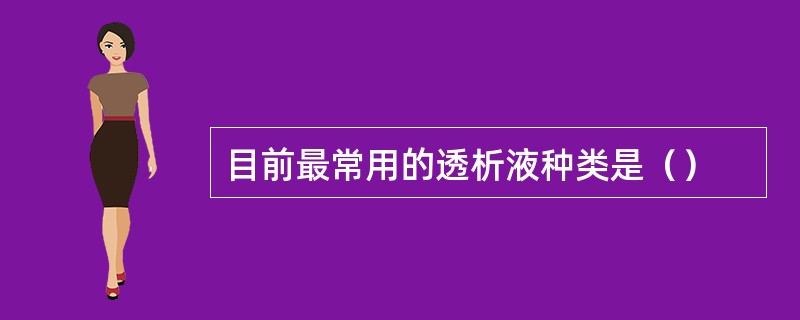 目前最常用的透析液种类是（）